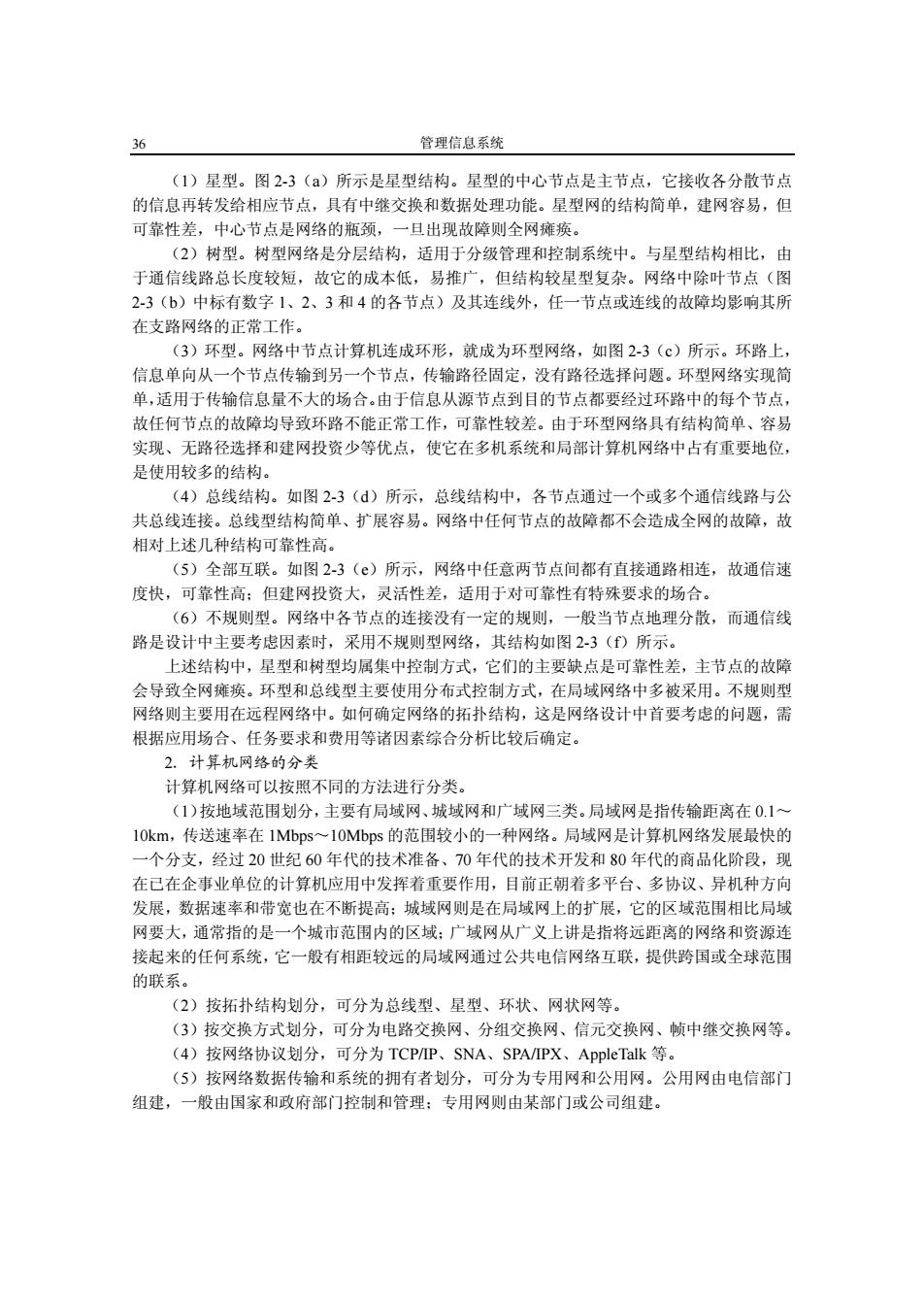 36 管理信息系统

（1）星型。图 2-3（a）所示是星型结构。星型的中心节点是主节点，它接收各分散节点的信息再转发给相应节点，具有中继交换和数据处理功能。星型网的结构简单，建网容易，但可靠性差，中心节点是网络的瓶颈，一旦出现故障则全网瘫痪。

（2）树型。树型网络是分层结构，适用于分级管理和控制系统中。与星型结构相比，由于通信线路总长度较短，故它的成本低，易推广，但结构较星型复杂。网络中除叶节点（图 2-3（b）中标有数字 1、2、3 和 4 的各节点）及其连线外，任一节点或连线的故障均影响其所在支路网络的正常工作。

（3）环型。网络中节点计算机连成环形，就成为环型网络，如图 2-3（c）所示。环路上，信息单向从一个节点传输到另一个节点，传输路径固定，没有路径选择问题。环型网络实现简单，适用于传输信息量不大的场合。由于信息从源节点到目的节点都要经过环路中的每个节点，故任何节点的故障均导致环路不能正常工作，可靠性较差。由于环型网络具有结构简单、容易实现、无路径选择和建网投资少等优点，使它在多机系统和局部计算机网络中占有重要地位，是使用较多的结构。

（4）总线结构。如图 2-3（d）所示，总线结构中，各节点通过一个或多个通信线路与公共总线连接。总线型结构简单、扩展容易。网络中任何节点的故障都不会造成全网的故障，故相对上述几种结构可靠性高。

（5）全部互联。如图 2-3（e）所示，网络中任意两节点间都有直接通路相连，故通信速度快，可靠性高；但建网投资大，灵活性差，适用于对可靠性有特殊要求的场合。

（6）不规则型。网络中各节点的连接没有一定的规则，一般当节点地理分散，而通信线路是设计中主要考虑因素时，采用不规则型网络，其结构如图 2-3（f）所示。

上述结构中，星型和树型均属集中控制方式，它们的主要缺点是可靠性差，主节点的故障会导致全网瘫痪。环型和总线型主要使用分布式控制方式，在局域网络中多被采用。不规则型网络则主要用在远程网络中。如何确定网络的拓扑结构，这是网络设计中首要考虑的问题，需根据应用场合、任务要求和费用等诸因素综合分析比较后确定。

2. 计算机网络的分类

计算机网络可以按照不同的方法进行分类。

（1）按地域范围划分，主要有局域网、城域网和广域网三类。局域网是指传输距离在 0.1～10km，传送速率在 1Mbps～10Mbps 的范围较小的一种网络。局域网是计算机网络发展最快的一个分支，经过 20 世纪 60 年代的技术准备、70 年代的技术开发和 80 年代的商品化阶段，现在已在企事业单位的计算机应用中发挥着重要作用，目前正朝着多平台、多协议、异机种方向发展，数据速率和带宽也在不断提高；城域网则是在局域网上的扩展，它的区域范围相比局域网要大，通常指的是一个城市范围内的区域；广域网从广义上讲是指将远距离的网络和资源连接起来的任何系统，它一般有相距较远的局域网通过公共电信网络互联，提供跨国或全球范围的联系。

（2）按拓扑结构划分，可分为总线型、星型、环状、网状网等。

（3）按交换方式划分，可分为电路交换网、分组交换网、信元交换网、帧中继交换网等。

（4）按网络协议划分，可分为 TCP/IP、SNA、SPA/IPX、AppleTalk 等。

（5）按网络数据传输和系统的拥有者划分，可分为专用网和公用网。公用网由电信部门组建，一般由国家和政府部门控制和管理；专用网则由某部门或公司组建。